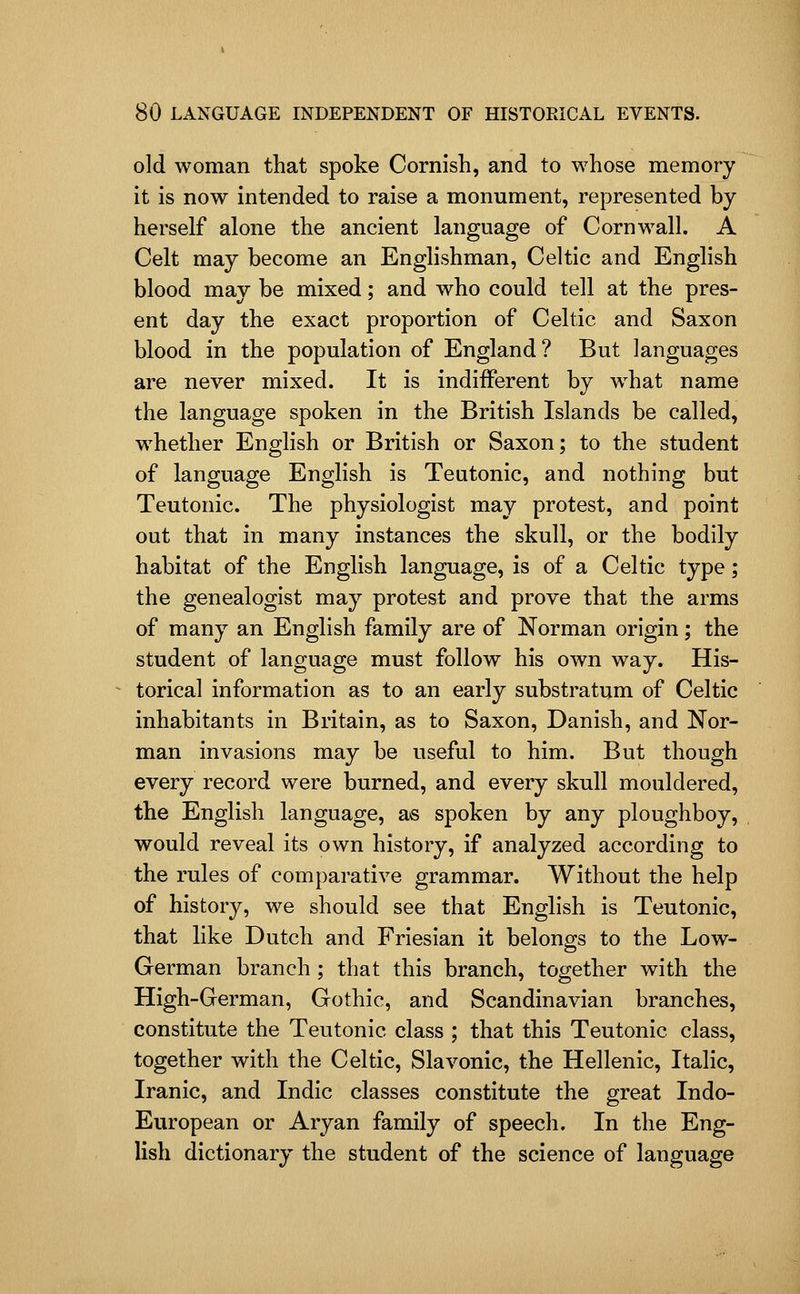 80 LANGUAGE INDEPENDENT OF HISTORICAL EVENTS.

old woman that spoke Cornish, and to whose memory it is now intended to raise a monument, represented by herself alone the ancient language of Cornwall. A Celt may become an Englishman, Celtic and English blood may be mixed; and who could tell at the present day the exact proportion of Celtic and Saxon blood in the population of England? But languages are never mixed. It is indifferent by what name the language spoken in the British Islands be called, whether English or British or Saxon; to the student of language English is Teutonic, and nothing but Teutonic. The physiologist may protest, and point out that in many instances the skull, or the bodily habitat of the English language, is of a Celtic type; the genealogist may protest and prove that the arms of many an English family are of Norman origin; the student of language must follow his own way. Historical information as to an early substratum of Celtic inhabitants in Britain, as to Saxon, Danish, and Norman invasions may be useful to him. But though every record were burned, and every skull mouldered, the English language, as spoken by any ploughboy, would reveal its own history, if analyzed according to the rules of comparative grammar. Without the help of history, we should see that English is Teutonic, that like Dutch and Friesian it belongs to the Low-German branch; that this branch, together with the High-German, Gothic, and Scandinavian branches, constitute the Teutonic class; that this Teutonic class, together with the Celtic, Slavonic, the Hellenic, Italic, Iranic, and Indic classes constitute the great Indo-European or Aryan family of speech. In the English dictionary the student of the science of language